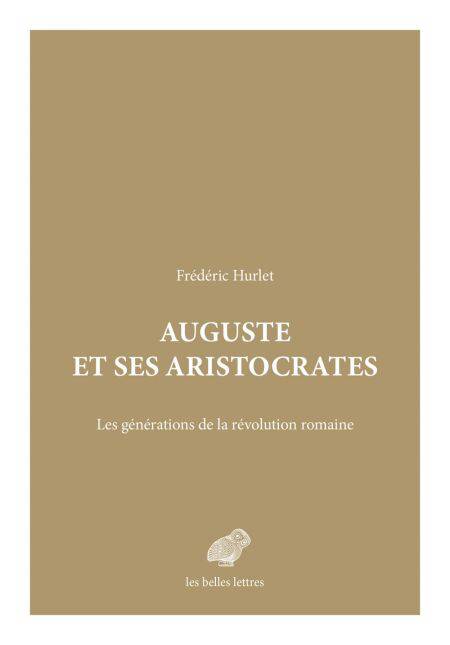 Frédéric Hurlet

AUGUSTE
ET SES ARISTOCRATES

Les générations de la révolution romaine

les belles lettres